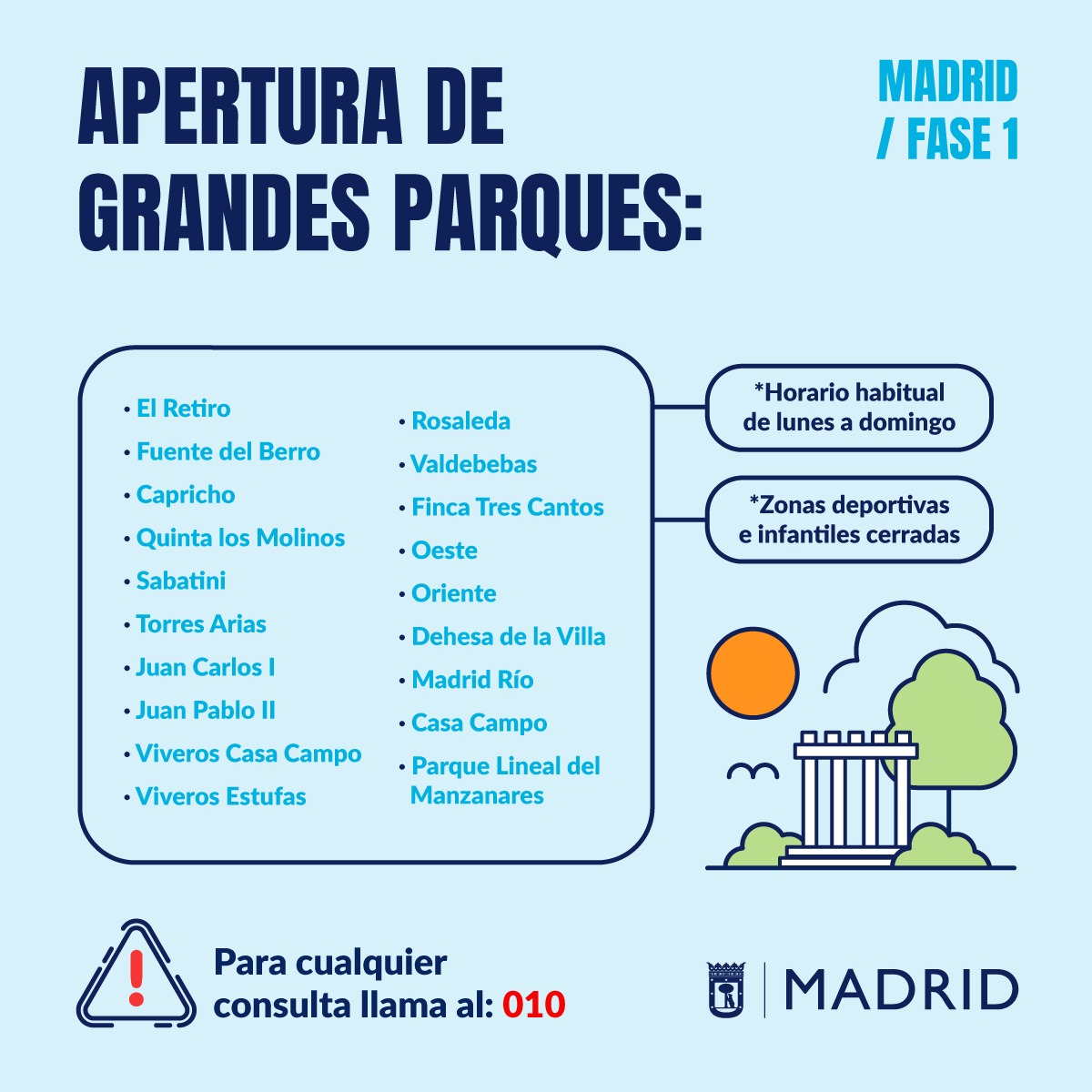 APERTURA DE GRANDES PARQUES:

MADRID
/ FASE 1

• El Retiro
• Fuente del Berro
• Capricho
• Quinta los Molinos
• Sabatini
• Torres Arias
• Juan Carlos I
• Juan Pablo II
• Viveros Casa Campo
• Viveros Estufas

• Rosaleda
• Valdebebas
• Finca Tres Cantos
• Oeste
• Oriente
• Dehesa de la Villa
• Madrid Río
• Casa Campo
• Parque Lineal del Manzanares

*Horario habitual de lunes a domingo

*Zonas deportivas e infantiles cerradas

Para cualquier consulta llama al: 010

MADRID